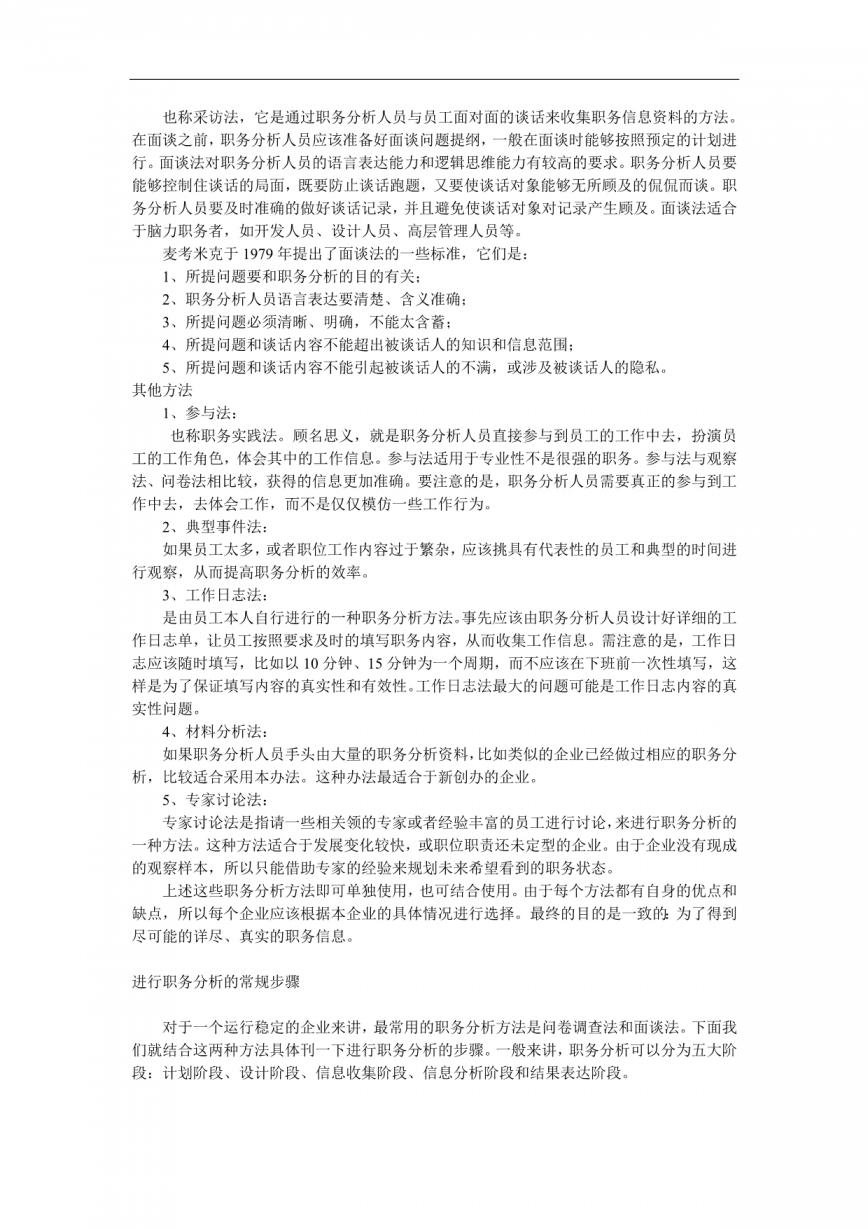 也称采访法，它是通过职务分析人员与员工面对面的谈话来收集职务信息资料的方法。在面谈之前，职务分析人员应该准备好面谈问题提纲，一般在面谈时能够按照预定的计划进行。面谈法对职务分析人员的语言表达能力和逻辑思维能力有较高的要求。职务分析人员要能够控制住谈话的局面，既要防止谈话跑题，又要使谈话对象能够无所顾及的侃侃而谈。职务分析人员要及时准确的做好谈话记录，并且避免使谈话对象对记录产生顾及。面谈法适合于脑力职务者，如开发人员、设计人员、高层管理人员等。

麦考米克于 1979 年提出了面谈法的一些标准，它们是：

1、所提问题要和职务分析的目的有关；

2、职务分析人员语言表达要清楚、含义准确；

3、所提问题必须清晰、明确，不能太含蓄；

4、所提问题和谈话内容不能超出被谈话人的知识和信息范围；

5、所提问题和谈话内容不能引起被谈话人的不满，或涉及被谈话人的隐私。

其他方法

1、参与法：

也称职务实践法。顾名思义，就是职务分析人员直接参与到员工的工作中去，扮演员工的工作角色，体会其中的工作信息。参与法适用于专业性不是很强的职务。参与法与观察法、问卷法相比较，获得的信息更加准确。要注意的是，职务分析人员需要真正的参与到工作中去，去体会工作，而不是仅仅模仿一些工作行为。

2、典型事件法：

如果员工太多，或者职位工作内容过于繁杂，应该挑具有代表性的员工和典型的时间进行观察，从而提高职务分析的效率。

3、工作日志法：

是由员工本人自行进行的一种职务分析方法。事先应该由职务分析人员设计好详细的工作日志单，让员工按照要求及时的填写职务内容，从而收集工作信息。需注意的是，工作日志应该随时填写，比如以 10 分钟、15 分钟为一个周期，而不应该在下班前一次性填写，这样是为了保证填写内容的真实性和有效性。工作日志法最大的问题可能是工作日志内容的真实性问题。

4、材料分析法：

如果职务分析人员手头由大量的职务分析资料，比如类似的企业已经做过相应的职务分析，比较适合采用本办法。这种办法最适合于新创办的企业。

5、专家讨论法：

专家讨论法是指请一些相关领的专家或者经验丰富的员工进行讨论，来进行职务分析的一种方法。这种方法适合于发展变化较快，或职位职责还未定型的企业。由于企业没有现成的观察样本，所以只能借助专家的经验来规划未来希望看到的职务状态。

上述这些职务分析方法即可单独使用，也可结合使用。由于每个方法都有自身的优点和缺点，所以每个企业应该根据本企业的具体情况进行选择。最终的目的是一致的：为了得到尽可能的详尽、真实的职务信息。

进行职务分析的常规步骤

对于一个运行稳定的企业来讲，最常用的职务分析方法是问卷调查法和面谈法。下面我们就结合这两种方法具体刊一下进行职务分析的步骤。一般来讲，职务分析可以分为五大阶段：计划阶段、设计阶段、信息收集阶段、信息分析阶段和结果表达阶段。